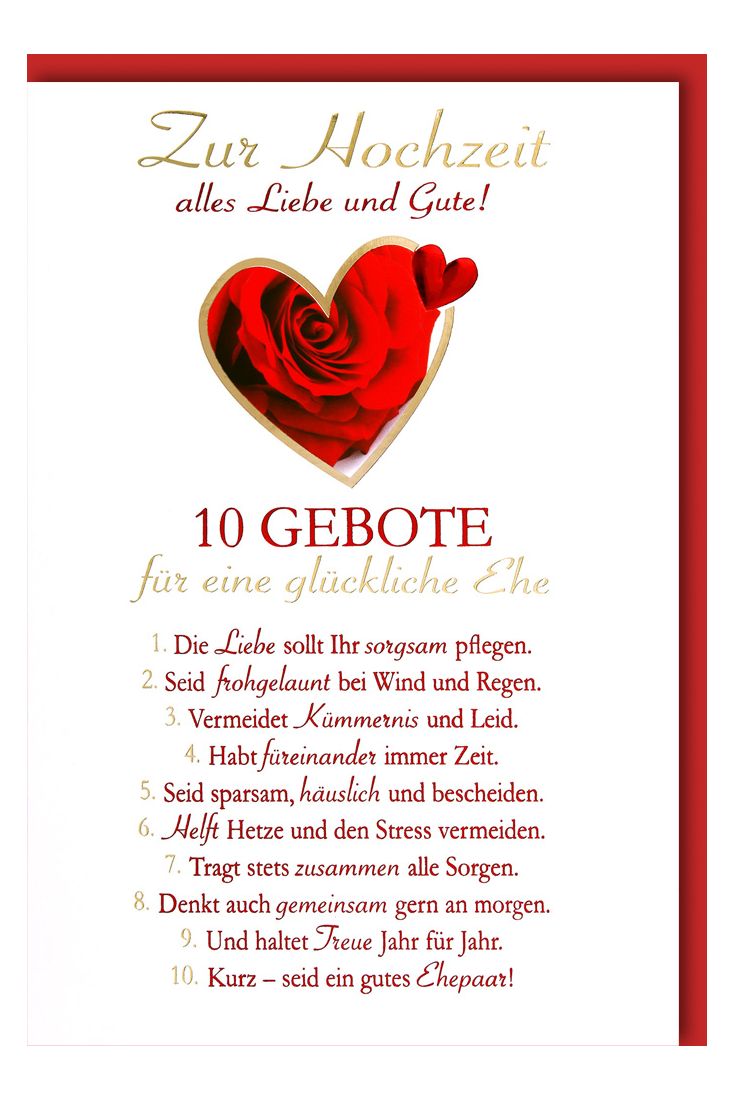 Zur Hochzeit
alles Liebe und Gute!

10 GEBOTE
für eine glückliche Ehe

1. Die Liebe sollt Ihr sorgsam pflegen.
2. Seid frohgelaunt bei Wind und Regen.
3. Vermeidet Kümmernis und Leid.
4. Habt füreinander immer Zeit.
5. Seid sparsam, häuslich und bescheiden.
6. Helft Hetze und den Stress vermeiden.
7. Tragt stets zusammen alle Sorgen.
8. Denkt auch gemeinsam gern an morgen.
9. Und haltet Treue Jahr für Jahr.
10. Kurz – seid ein gutes Ehepaar!